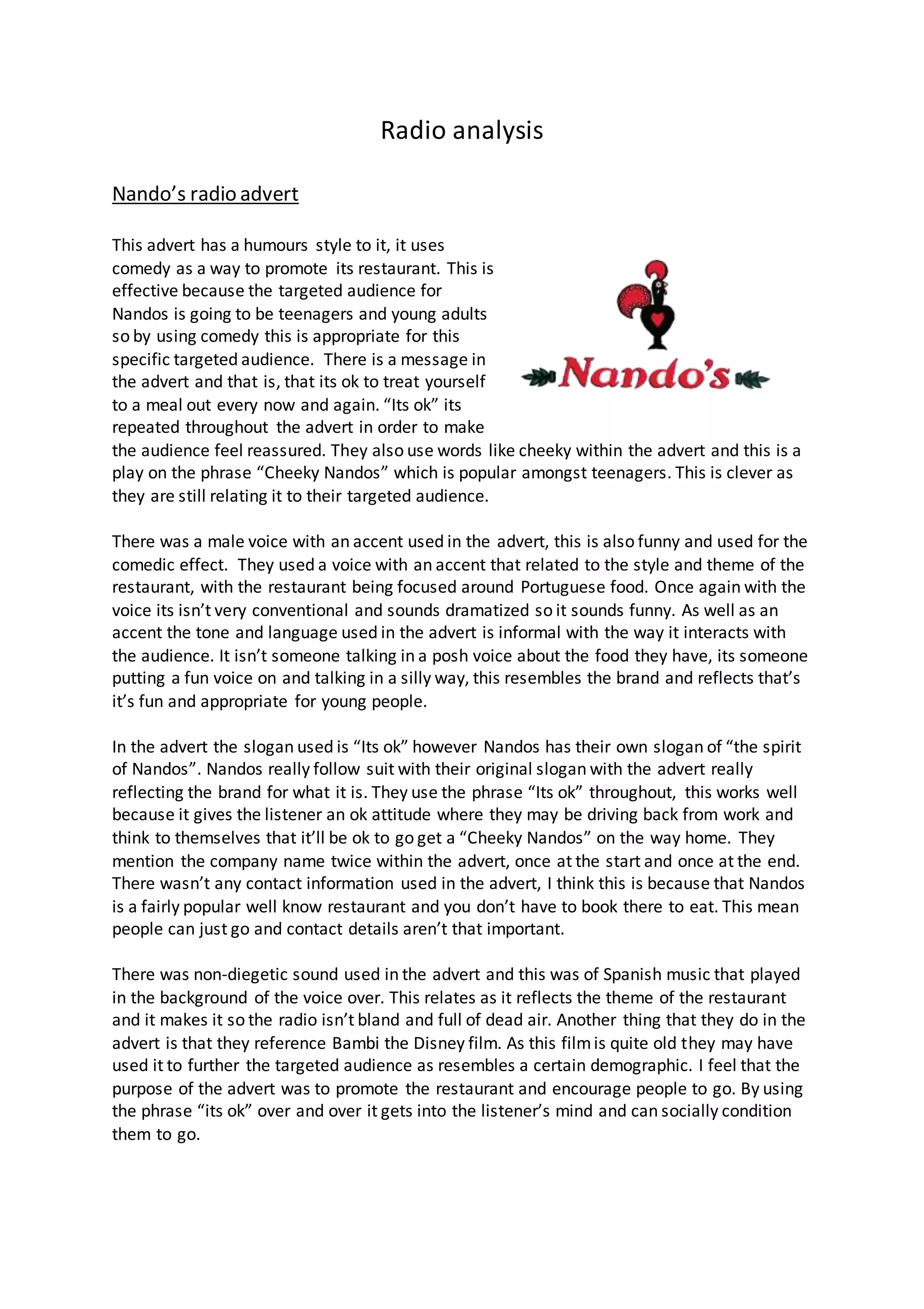 Radio analysis

Nando's radio advert

This advert has a humours style to it, it uses comedy as a way to promote its restaurant. This is effective because the targeted audience for Nandos is going to be teenagers and young adults so by using comedy this is appropriate for this specific targeted audience. There is a message in the advert and that is, that its ok to treat yourself to a meal out every now and again. "Its ok" its repeated throughout the advert in order to make the audience feel reassured. They also use words like cheeky within the advert and this is a play on the phrase "Cheeky Nandos" which is popular amongst teenagers. This is clever as they are still relating it to their targeted audience.

Nando's

There was a male voice with an accent used in the advert, this is also funny and used for the comedic effect. They used a voice with an accent that related to the style and theme of the restaurant, with the restaurant being focused around Portuguese food. Once again with the voice its isn't very conventional and sounds dramatized so it sounds funny. As well as an accent the tone and language used in the advert is informal with the way it interacts with the audience. It isn't someone talking in a posh voice about the food they have, its someone putting a fun voice on and talking in a silly way, this resembles the brand and reflects that's it's fun and appropriate for young people.

In the advert the slogan used is "Its ok" however Nandos has their own slogan of "the spirit of Nandos". Nandos really follow suit with their original slogan with the advert really reflecting the brand for what it is. They use the phrase "Its ok" throughout, this works well because it gives the listener an ok attitude where they may be driving back from work and think to themselves that it'll be ok to go get a "Cheeky Nandos" on the way home. They mention the company name twice within the advert, once at the start and once at the end. There wasn't any contact information used in the advert, I think this is because that Nandos is a fairly popular well know restaurant and you don't have to book there to eat. This mean people can just go and contact details aren't that important.

There was non-diegetic sound used in the advert and this was of Spanish music that played in the background of the voice over. This relates as it reflects the theme of the restaurant and it makes it so the radio isn't bland and full of dead air. Another thing that they do in the advert is that they reference Bambi the Disney film. As this film is quite old they may have used it to further the targeted audience as resembles a certain demographic. I feel that the purpose of the advert was to promote the restaurant and encourage people to go. By using the phrase "its ok" over and over it gets into the listener's mind and can socially condition them to go.